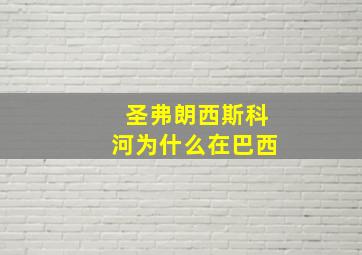 圣弗朗西斯科河为什么在巴西